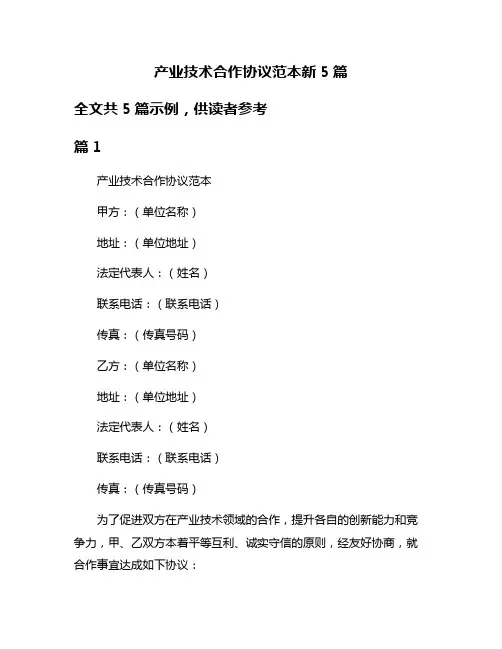 产业技术合作协议范本新 5 篇

全文共 5 篇示例，供读者参考

篇 1

产业技术合作协议范本

甲方：（单位名称）

地址：（单位地址）

法定代表人：（姓名）

联系电话：（联系电话）

传真：（传真号码）

乙方：（单位名称）

地址：（单位地址）

法定代表人：（姓名）

联系电话：（联系电话）

传真：（传真号码）

为了促进双方在产业技术领域的合作，提升各自的创新能力和竞争力，甲、乙双方本着平等互利、诚实守信的原则，经友好协商，就合作事宜达成如下协议：